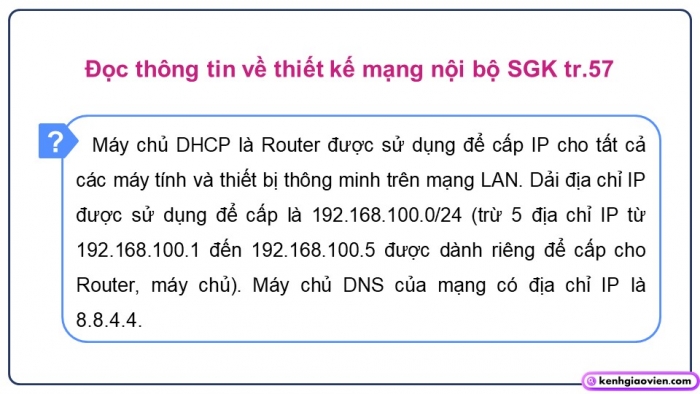 Đọc thông tin về thiết kế mạng nội bộ SGK tr.57

?

Máy chủ DHCP là Router được sử dụng để cấp IP cho tất cả các máy tính và thiết bị thông minh trên mạng LAN. Dải địa chỉ IP được sử dụng để cấp là 192.168.100.0/24 (trừ 5 địa chỉ IP từ 192.168.100.1 đến 192.168.100.5 được dành riêng để cấp cho Router, máy chủ). Máy chủ DNS của mạng có địa chỉ IP là 8.8.4.4.

kenhgiaovien.com